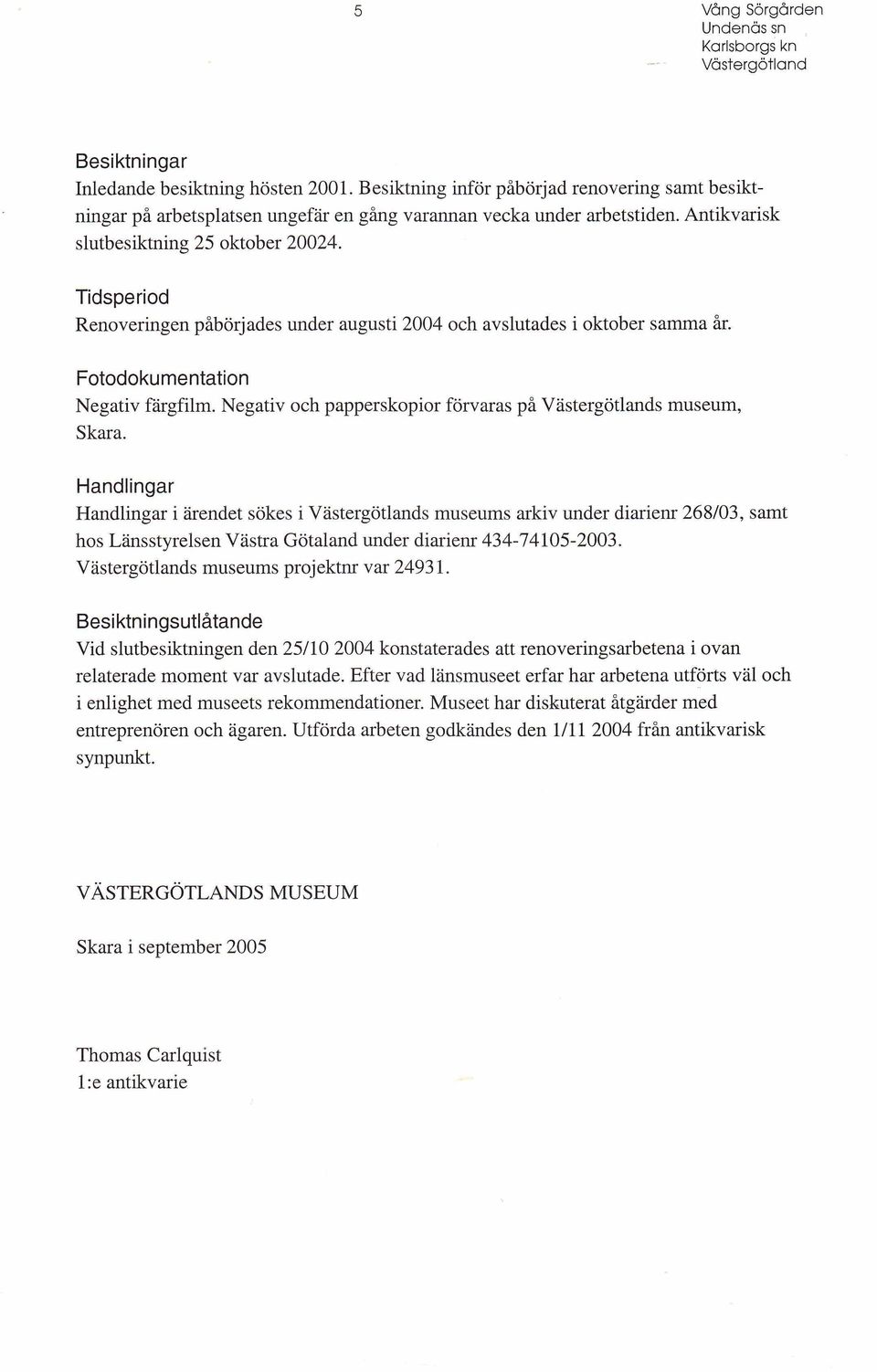 5

Vång Sörgården
Undenäs sn
Karlsborgs kn
Västergötland

Besiktningar
Inledande besiktning hösten 2001. Besiktning inför påbörjad renovering samt besiktningar på arbetsplatsen ungefär en gång varannan vecka under arbetstiden. Antikvarisk slutbesiktning 25 oktober 20024.

Tidsperiod
Renoveringen påbörjades under augusti 2004 och avslutades i oktober samma år.

Fotodokumentation
Negativ färgfilm. Negativ och papperskopior förvaras på Västergötlands museum, Skara.

Handlingar
Handlingar i ärendet sökes i Västergötlands museums arkiv under diarienr 268/03, samt hos Länsstyrelsen Västra Götaland under diarienr 434-74105-2003. Västergötlands museums projektnr var 24931.

Besiktningsutlåtande
Vid slutbesiktningen den 25/10 2004 konstaterades att renoveringsarbetena i ovan relaterade moment var avslutade. Efter vad länsmuseet erfar har arbetena utförts väl och i enlighet med museets rekommendationer. Museet har diskuterat åtgärder med entreprenören och ägaren. Utförda arbeten godkändes den 1/11 2004 från antikvarisk synpunkt.

VÄSTERGÖTLANDS MUSEUM

Skara i september 2005

Thomas Carlquist
1:e antikvarie